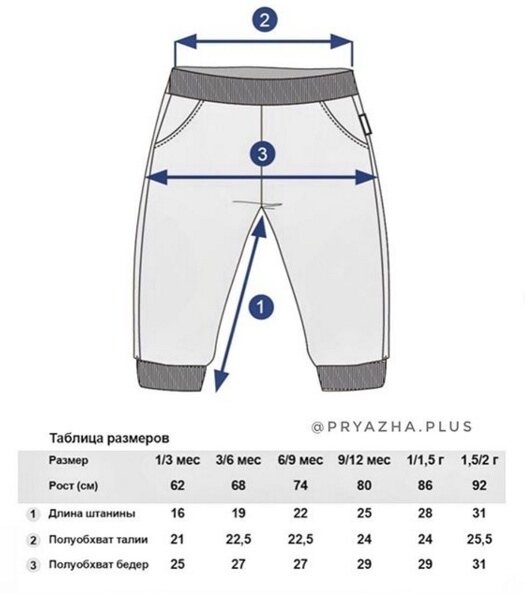 2

3

1

@PRYAZHA.PLUS

Таблица размеров

| | Размер | 1/3 мес | 3/6 мес | 6/9 мес | 9/12 мес | 1/1,5 г | 1,5/2 г |
|---|---|---|---|---|---|---|---|
| | Рост (см) | 62 | 68 | 74 | 80 | 86 | 92 |
| 1 | Длина штанины | 16 | 19 | 22 | 25 | 28 | 31 |
| 2 | Полуобхват талии | 21 | 22,5 | 22,5 | 24 | 24 | 25,5 |
| 3 | Полуобхват бедер | 25 | 27 | 27 | 29 | 29 | 31 |